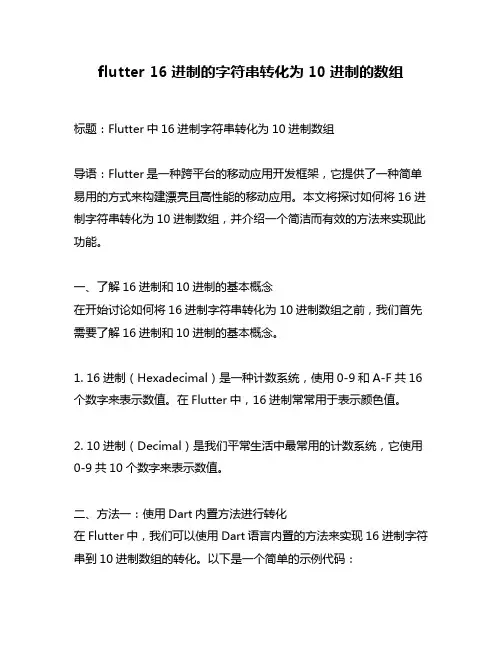 flutter 16 进制的字符串转化为 10 进制的数组

标题：Flutter 中 16 进制字符串转化为 10 进制数组

导语：Flutter 是一种跨平台的移动应用开发框架，它提供了一种简单易用的方式来构建漂亮且高性能的移动应用。本文将探讨如何将 16 进制字符串转化为 10 进制数组，并介绍一个简洁而有效的方法来实现此功能。

一、了解 16 进制和 10 进制的基本概念
在开始讨论如何将 16 进制字符串转化为 10 进制数组之前，我们首先需要了解 16 进制和 10 进制的基本概念。

1. 16 进制（Hexadecimal）是一种计数系统，使用 0-9 和 A-F 共 16 个数字来表示数值。在 Flutter 中，16 进制常常用于表示颜色值。

2. 10 进制（Decimal）是我们平常生活中最常用的计数系统，它使用 0-9 共 10 个数字来表示数值。

二、方法一：使用 Dart 内置方法进行转化
在 Flutter 中，我们可以使用 Dart 语言内置的方法来实现 16 进制字符串到 10 进制数组的转化。以下是一个简单的示例代码：